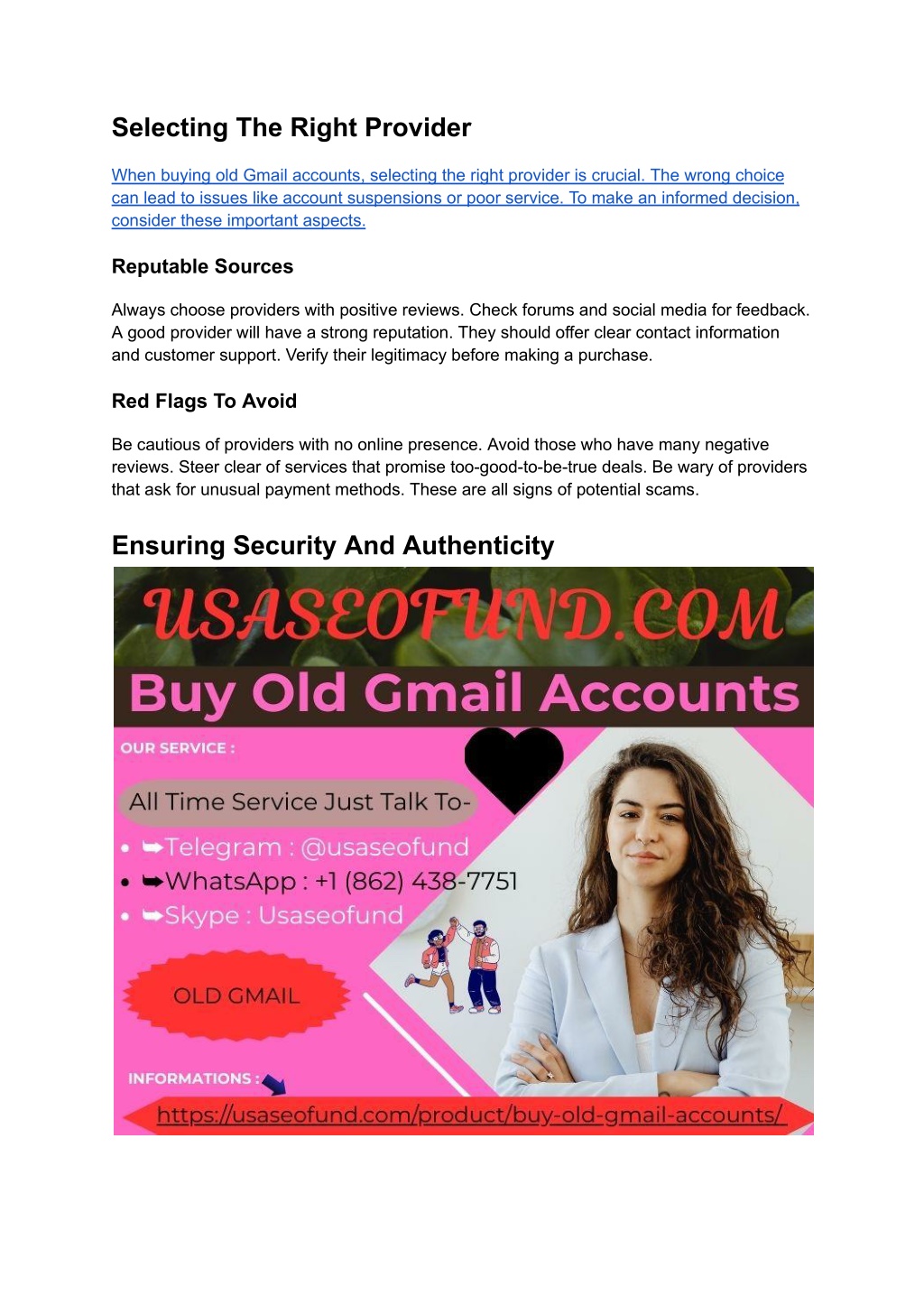 Selecting The Right Provider

When buying old Gmail accounts, selecting the right provider is crucial. The wrong choice can lead to issues like account suspensions or poor service. To make an informed decision, consider these important aspects.

Reputable Sources

Always choose providers with positive reviews. Check forums and social media for feedback. A good provider will have a strong reputation. They should offer clear contact information and customer support. Verify their legitimacy before making a purchase.

Red Flags To Avoid

Be cautious of providers with no online presence. Avoid those who have many negative reviews. Steer clear of services that promise too-good-to-be-true deals. Be wary of providers that ask for unusual payment methods. These are all signs of potential scams.

Ensuring Security And Authenticity

USASEOFUND.COM

Buy Old Gmail Accounts

OUR SERVICE :

All Time Service Just Talk To-

• ➥Telegram : @usaseofund
• ➥WhatsApp : +1 (862) 438-7751
• ➥Skype : Usaseofund

OLD GMAIL

INFORMATIONS :

https://usaseofund.com/product/buy-old-gmail-accounts/